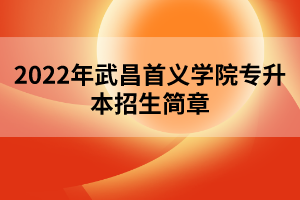 2022年武昌首义学院专升本招生简章